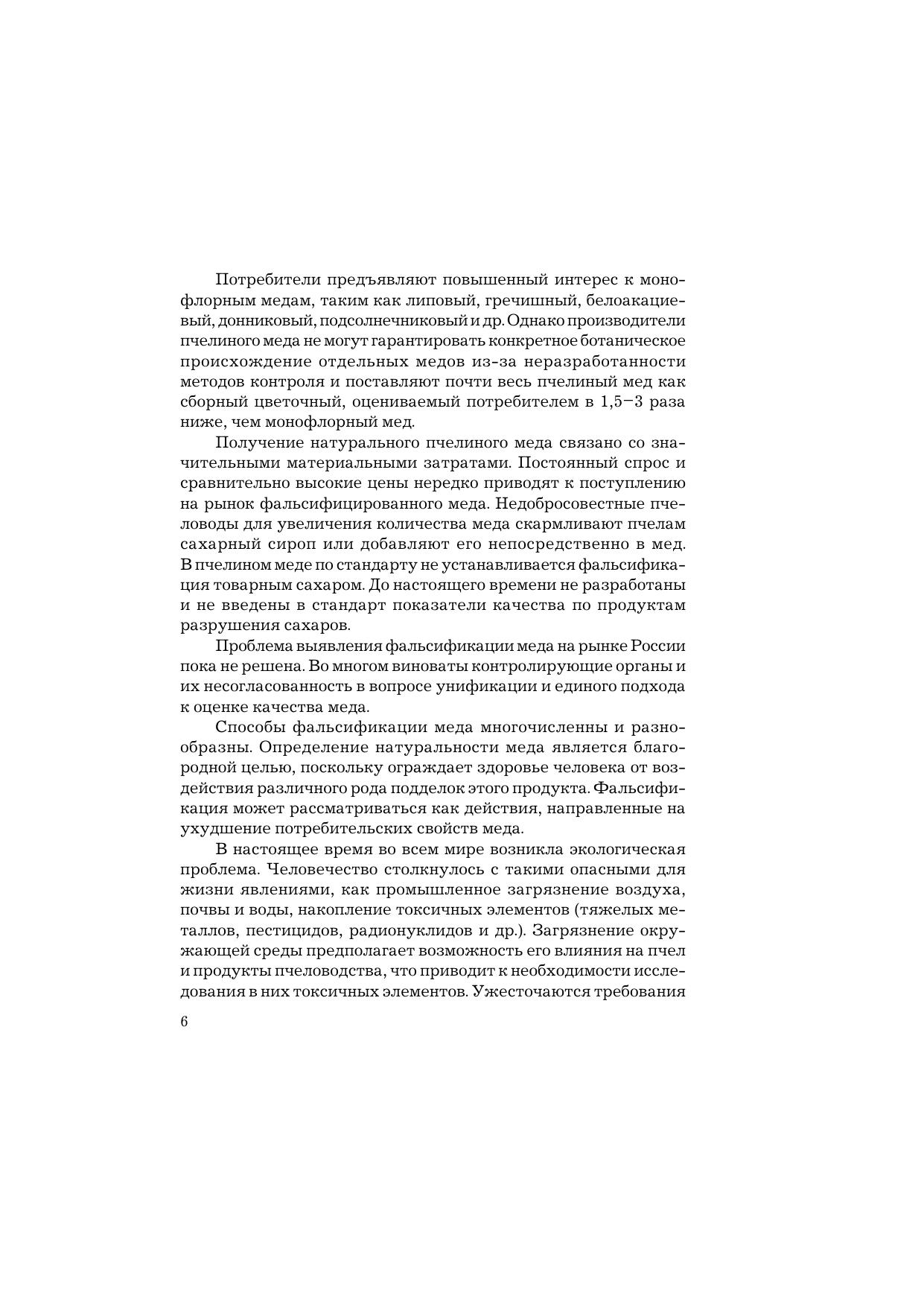 Потребители предъявляют повышенный интерес к монофлорным медам, таким как липовый, гречишный, белоакациевый, донниковый, подсолнечниковый и др. Однако производители пчелиного меда не могут гарантировать конкретное ботаническое происхождение отдельных медов из-за неразработанности методов контроля и поставляют почти весь пчелиный мед как сборный цветочный, оцениваемый потребителем в 1,5–3 раза ниже, чем монофлорный мед.

Получение натурального пчелиного меда связано со значительными материальными затратами. Постоянный спрос и сравнительно высокие цены нередко приводят к поступлению на рынок фальсифицированного меда. Недобросовестные пчеловоды для увеличения количества меда скармливают пчелам сахарный сироп или добавляют его непосредственно в мед. В пчелином меде по стандарту не устанавливается фальсификация товарным сахаром. До настоящего времени не разработаны и не введены в стандарт показатели качества по продуктам разрушения сахаров.

Проблема выявления фальсификации меда на рынке России пока не решена. Во многом виноваты контролирующие органы и их несогласованность в вопросе унификации и единого подхода к оценке качества меда.

Способы фальсификации меда многочисленны и разнообразны. Определение натуральности меда является благородной целью, поскольку ограждает здоровье человека от воздействия различного рода подделок этого продукта. Фальсификация может рассматриваться как действия, направленные на ухудшение потребительских свойств меда.

В настоящее время во всем мире возникла экологическая проблема. Человечество столкнулось с такими опасными для жизни явлениями, как промышленное загрязнение воздуха, почвы и воды, накопление токсичных элементов (тяжелых металлов, пестицидов, радионуклидов и др.). Загрязнение окружающей среды предполагает возможность его влияния на пчел и продукты пчеловодства, что приводит к необходимости исследования в них токсичных элементов. Ужесточаются требования

6